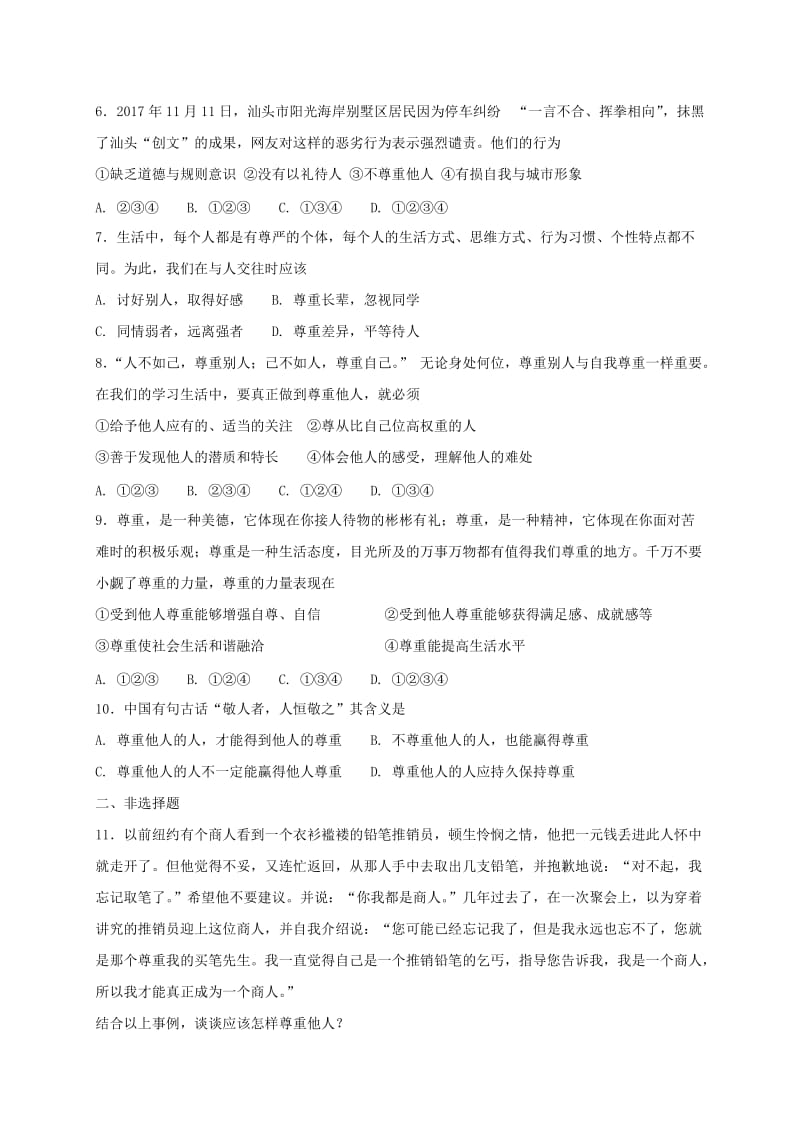 6．2017 年 11 月 11 日，汕头市阳光海岸别墅区居民因为停车纠纷 “一言不合、挥拳相向”，抹黑了汕头“创文”的成果，网友对这样的恶劣行为表示强烈谴责。他们的行为

①缺乏道德与规则意识 ②没有以礼待人 ③不尊重他人 ④有损自我与城市形象

A. ②③④　　B. ①②③　　C. ①③④　　D. ①②③④

7．生活中，每个人都是有尊严的个体，每个人的生活方式、思维方式、行为习惯、个性特点都不同。为此，我们在与人交往时应该

A. 讨好别人，取得好感　　B. 尊重长辈，忽视同学

C. 同情弱者，远离强者　　D. 尊重差异，平等待人

8．“人不如己，尊重别人；己不如人，尊重自己。” 无论身处何位，尊重别人与自我尊重一样重要。在我们的学习生活中，要真正做到尊重他人，就必须

①给予他人应有的、适当的关注 ②尊从比自己位高权重的人

③善于发现他人的潜质和特长　　④体会他人的感受，理解他人的难处

A. ①②③　　B. ②③④　　C. ①②④　　D. ①③④

9．尊重，是一种美德，它体现在你接人待物的彬彬有礼；尊重，是一种精神，它体现在你面对苦难时的积极乐观；尊重是一种生活态度，目光所及的万事万物都有值得我们尊重的地方。千万不要小觑了尊重的力量，尊重的力量表现在

①受到他人尊重能够增强自尊、自信　　　　②受到他人尊重能够获得满足感、成就感等

③尊重使社会生活和谐融洽　　　　④尊重能提高生活水平

A. ①②③　　B. ①②④　　C. ①③④　　D. ①②③④

10．中国有句古话“敬人者，人恒敬之”其含义是

A. 尊重他人的人，才能得到他人的尊重　　B. 不尊重他人的人，也能赢得尊重

C. 尊重他人的人不一定能赢得他人尊重　　D. 尊重他人的人应持久保持尊重

二、非选择题

11．以前纽约有个商人看到一个衣衫褴褛的铅笔推销员，顿生怜悯之情，他把一元钱丢进此人怀中就走开了。但他觉得不妥，又连忙返回，从那人手中去取出几支铅笔，并抱歉地说：“对不起，我忘记取笔了。”希望他不要建议。并说：“你我都是商人。”几年过去了，在一次聚会上，以为穿着讲究的推销员迎上这位商人，并自我介绍说：“您可能已经忘记我了，但是我永远也忘不了，您就是那个尊重我的买笔先生。我一直觉得自己是一个推销铅笔的乞丐，指导您告诉我，我是一个商人，所以我才能真正成为一个商人。”

结合以上事例，谈谈应该怎样尊重他人？